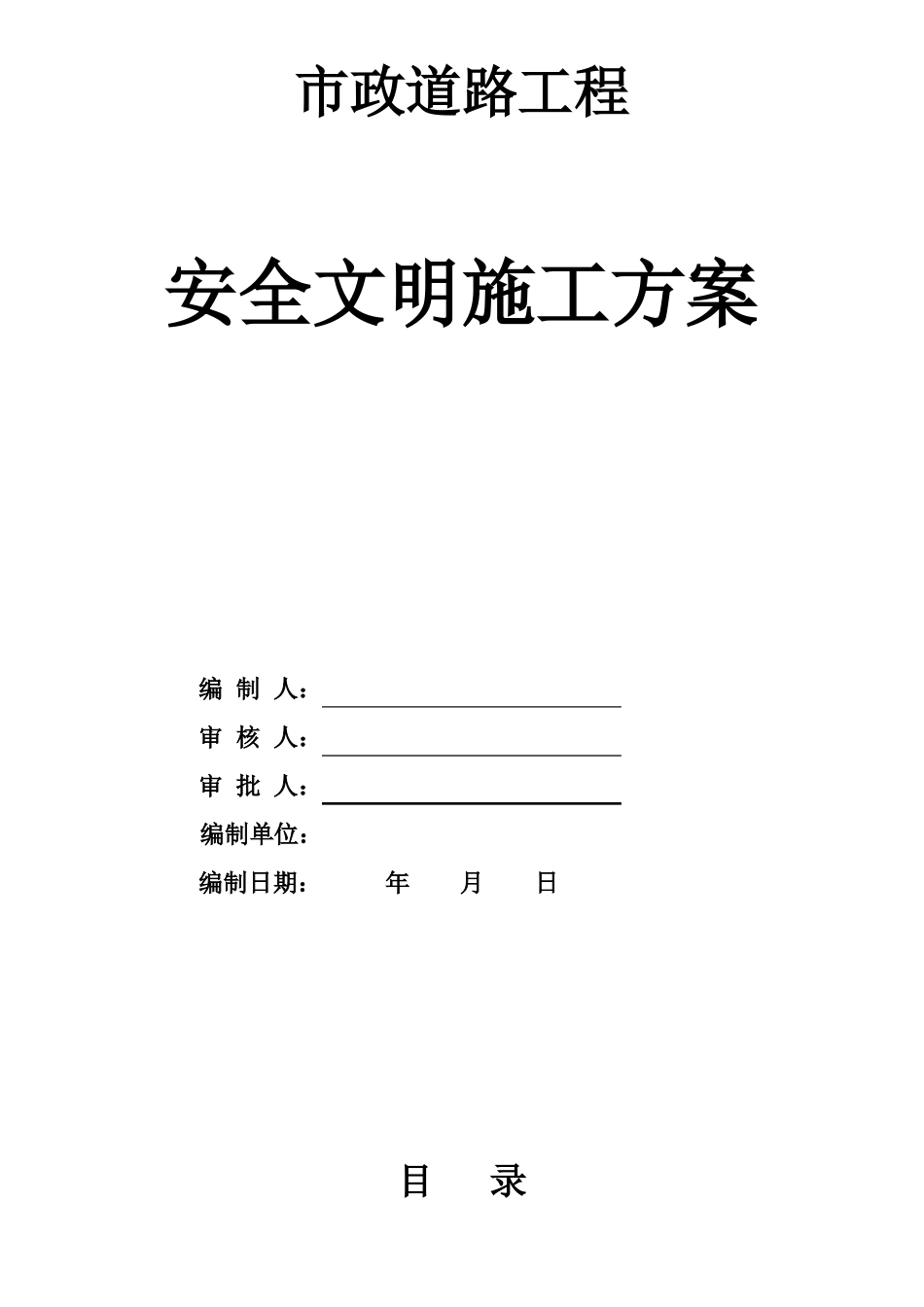 市政道路工程

安全文明施工方案

编 制 人：

审 核 人：

审 批 人：

编制单位：

编制日期： 年 月 日

目 录